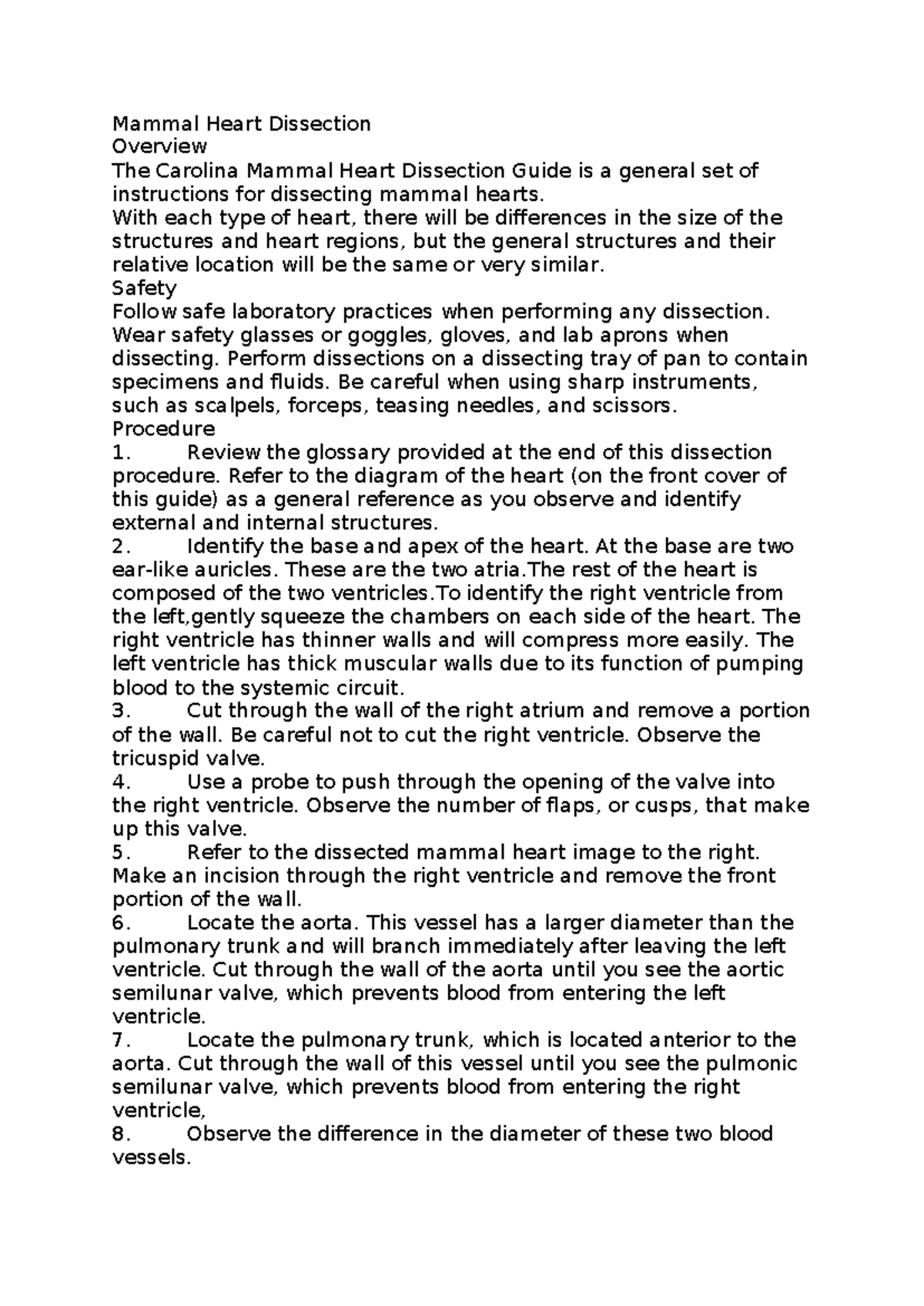 Mammal Heart Dissection
Overview
The Carolina Mammal Heart Dissection Guide is a general set of instructions for dissecting mammal hearts.
With each type of heart, there will be differences in the size of the structures and heart regions, but the general structures and their relative location will be the same or very similar.
Safety
Follow safe laboratory practices when performing any dissection. Wear safety glasses or goggles, gloves, and lab aprons when dissecting. Perform dissections on a dissecting tray of pan to contain specimens and fluids. Be careful when using sharp instruments, such as scalpels, forceps, teasing needles, and scissors.
Procedure
1. Review the glossary provided at the end of this dissection procedure. Refer to the diagram of the heart (on the front cover of this guide) as a general reference as you observe and identify external and internal structures.
2. Identify the base and apex of the heart. At the base are two ear-like auricles. These are the two atria.The rest of the heart is composed of the two ventricles.To identify the right ventricle from the left,gently squeeze the chambers on each side of the heart. The right ventricle has thinner walls and will compress more easily. The left ventricle has thick muscular walls due to its function of pumping blood to the systemic circuit.
3. Cut through the wall of the right atrium and remove a portion of the wall. Be careful not to cut the right ventricle. Observe the tricuspid valve.
4. Use a probe to push through the opening of the valve into the right ventricle. Observe the number of flaps, or cusps, that make up this valve.
5. Refer to the dissected mammal heart image to the right. Make an incision through the right ventricle and remove the front portion of the wall.
6. Locate the aorta. This vessel has a larger diameter than the pulmonary trunk and will branch immediately after leaving the left ventricle. Cut through the wall of the aorta until you see the aortic semilunar valve, which prevents blood from entering the left ventricle.
7. Locate the pulmonary trunk, which is located anterior to the aorta. Cut through the wall of this vessel until you see the pulmonic semilunar valve, which prevents blood from entering the right ventricle,
8. Observe the difference in the diameter of these two blood vessels.